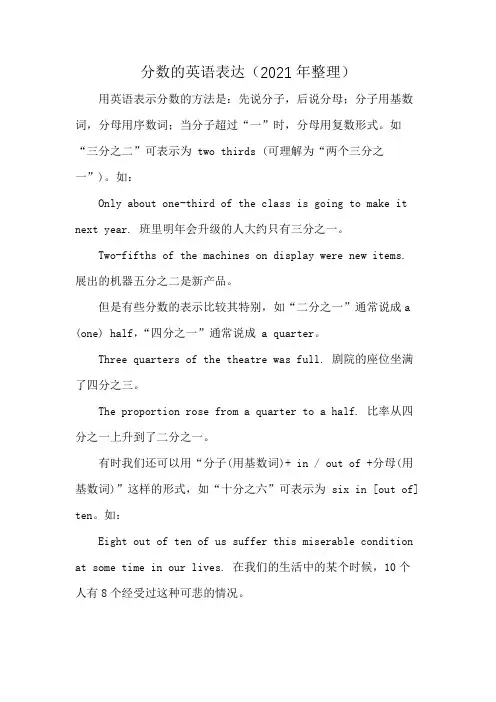 分数的英语表达（2021年整理）

用英语表示分数的方法是：先说分子，后说分母；分子用基数词，分母用序数词；当分子超过“一”时，分母用复数形式。如“三分之二”可表示为 two thirds（可理解为“两个三分之一”）。如：

Only about one-third of the class is going to make it next year. 班里明年会升级的人大约只有三分之一。

Two-fifths of the machines on display were new items. 展出的机器五分之二是新产品。

但是有些分数的表示比较其特别，如“二分之一”通常说成 a (one) half，“四分之一”通常说成 a quarter。

Three quarters of the theatre was full. 剧院的座位坐满了四分之三。

The proportion rose from a quarter to a half. 比率从四分之一上升到了二分之一。

有时我们还可以用“分子(用基数词)+ in / out of +分母(用基数词)”这样的形式，如“十分之六”可表示为 six in [out of] ten。如：

Eight out of ten of us suffer this miserable condition at some time in our lives. 在我们的生活中的某个时候，10个人有8个经受过这种可悲的情况。